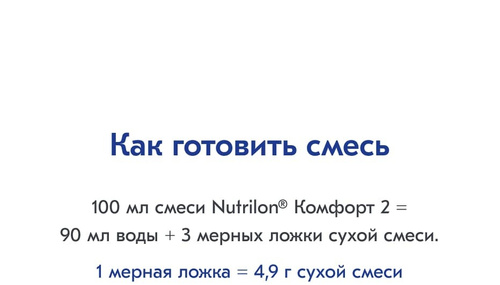 Как готовить смесь

100 мл смеси Nutrilon® Комфорт 2 =
90 мл воды + 3 мерных ложки сухой смеси.

1 мерная ложка = 4,9 г сухой смеси